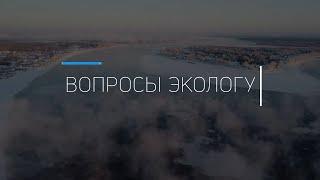 ВОПРОСЫ ЭКОЛОГУ